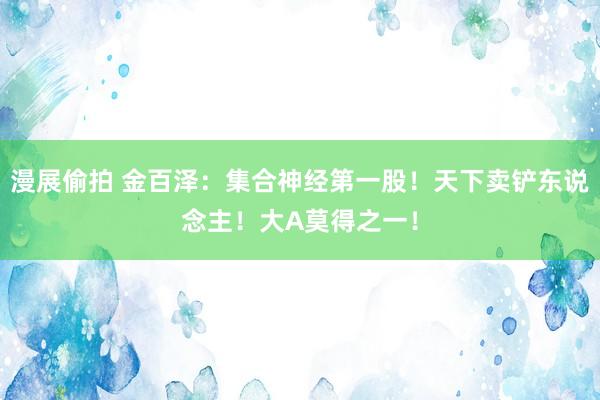 漫展偷拍 金百泽：集合神经第一股！天下卖铲东说念主！大A莫得之一！